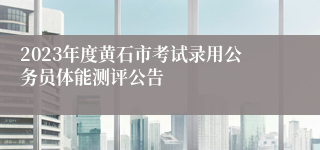 2023年度黄石市考试录用公务员体能测评公告